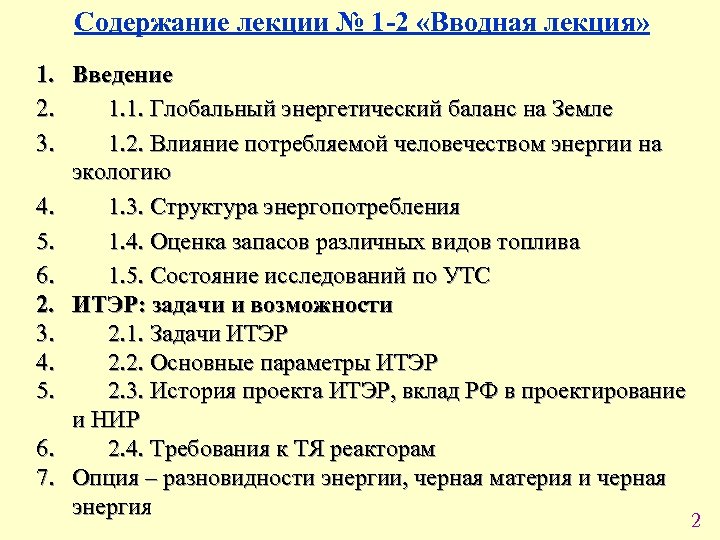 Содержание лекции № 1-2 «Вводная лекция»

1. Введение
2. 1.1. Глобальный энергетический баланс на Земле
3. 1.2. Влияние потребляемой человечеством энергии на экологию
4. 1.3. Структура энергопотребления
5. 1.4. Оценка запасов различных видов топлива
6. 1.5. Состояние исследований по УТС
2. ИТЭР: задачи и возможности
3. 2.1. Задачи ИТЭР
4. 2.2. Основные параметры ИТЭР
5. 2.3. История проекта ИТЭР, вклад РФ в проектирование и НИР
6. 2.4. Требования к ТЯ реакторам
7. Опция – разновидности энергии, черная материя и черная энергия

2